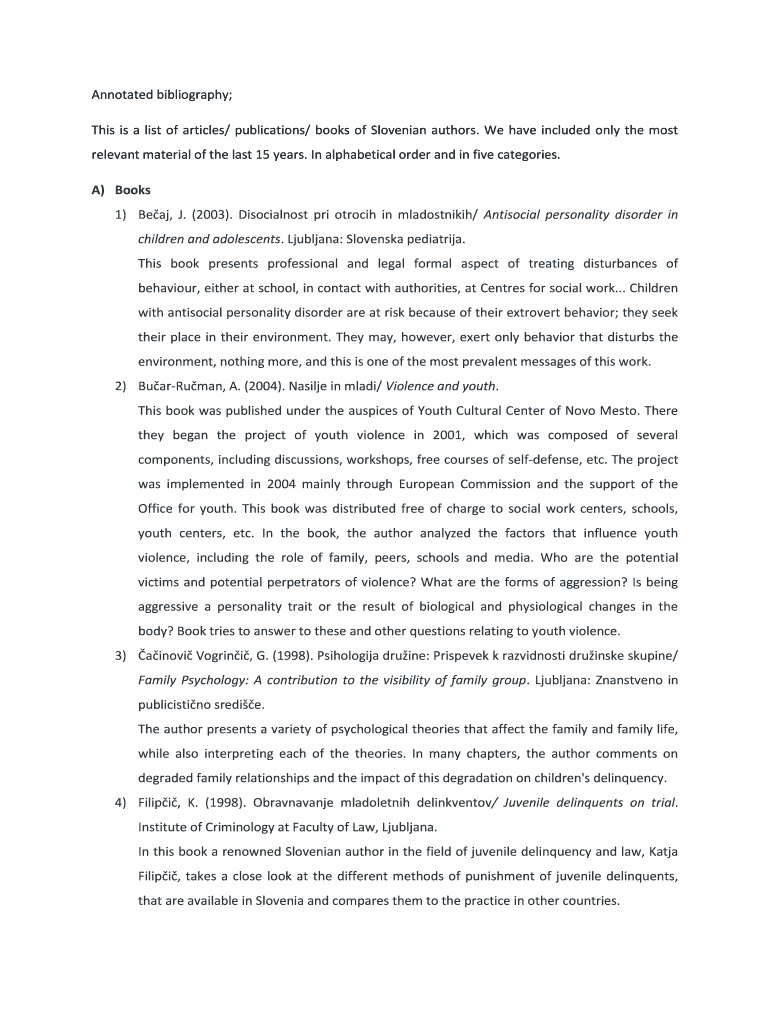 Annotated bibliography;

This is a list of articles/ publications/ books of Slovenian authors. We have included only the most relevant material of the last 15 years. In alphabetical order and in five categories.

A) Books

1) Bečaj, J. (2003). Disocialnost pri otrocih in mladostnikih/ Antisocial personality disorder in children and adolescents. Ljubljana: Slovenska pediatrija.

This book presents professional and legal formal aspect of treating disturbances of behaviour, either at school, in contact with authorities, at Centres for social work... Children with antisocial personality disorder are at risk because of their extrovert behavior; they seek their place in their environment. They may, however, exert only behavior that disturbs the environment, nothing more, and this is one of the most prevalent messages of this work.

2) Bučar-Ručman, A. (2004). Nasilje in mladi/ Violence and youth.

This book was published under the auspices of Youth Cultural Center of Novo Mesto. There they began the project of youth violence in 2001, which was composed of several components, including discussions, workshops, free courses of self-defense, etc. The project was implemented in 2004 mainly through European Commission and the support of the Office for youth. This book was distributed free of charge to social work centers, schools, youth centers, etc. In the book, the author analyzed the factors that influence youth violence, including the role of family, peers, schools and media. Who are the potential victims and potential perpetrators of violence? What are the forms of aggression? Is being aggressive a personality trait or the result of biological and physiological changes in the body? Book tries to answer to these and other questions relating to youth violence.

3) Čačinovič Vogrinčič, G. (1998). Psihologija družine: Prispevek k razvidnosti družinske skupine/ Family Psychology: A contribution to the visibility of family group. Ljubljana: Znanstveno in publicistično središče.

The author presents a variety of psychological theories that affect the family and family life, while also interpreting each of the theories. In many chapters, the author comments on degraded family relationships and the impact of this degradation on children's delinquency.

4) Filipčič, K. (1998). Obravnavanje mladoletnih delinkventov/ Juvenile delinquents on trial. Institute of Criminology at Faculty of Law, Ljubljana.

In this book a renowned Slovenian author in the field of juvenile delinquency and law, Katja Filipčič, takes a close look at the different methods of punishment of juvenile delinquents, that are available in Slovenia and compares them to the practice in other countries.